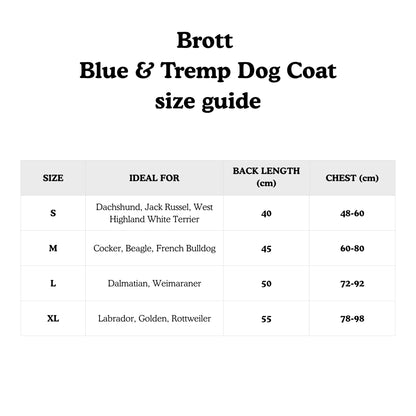 Brott
Blue & Tremp Dog Coat
size guide

| SIZE | IDEAL FOR | BACK LENGTH (cm) | CHEST (cm) |
|---|---|---|---|
| S | Dachshund, Jack Russel, West Highland White Terrier | 40 | 48-60 |
| M | Cocker, Beagle, French Bulldog | 45 | 60-80 |
| L | Dalmatian, Weimaraner | 50 | 72-92 |
| XL | Labrador, Golden, Rottweiler | 55 | 78-98 |